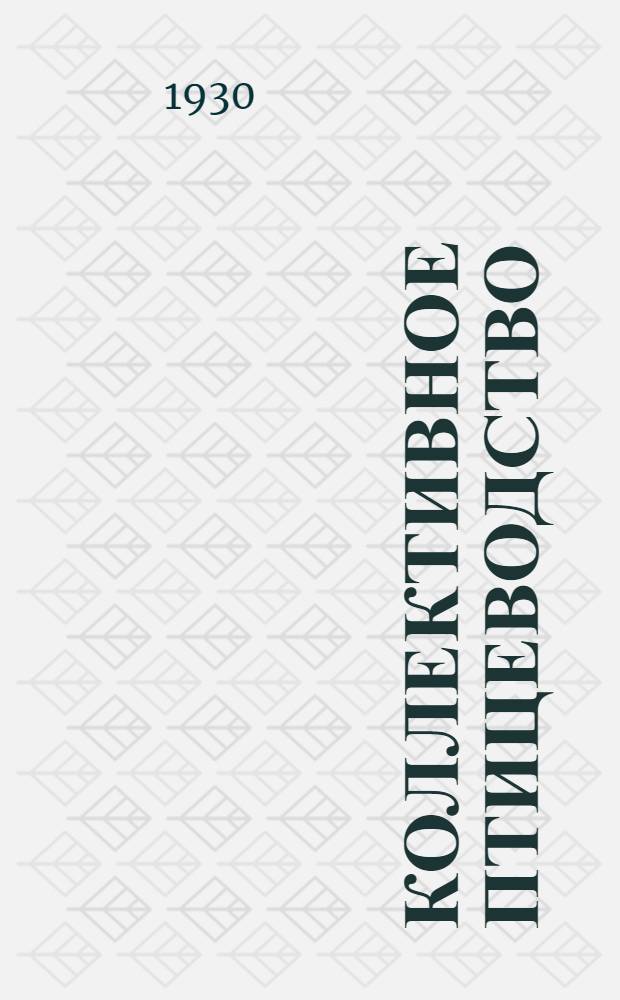 1930

КОЛЛЕКТИВНОЕ ПТИЦЕВОДСТВО